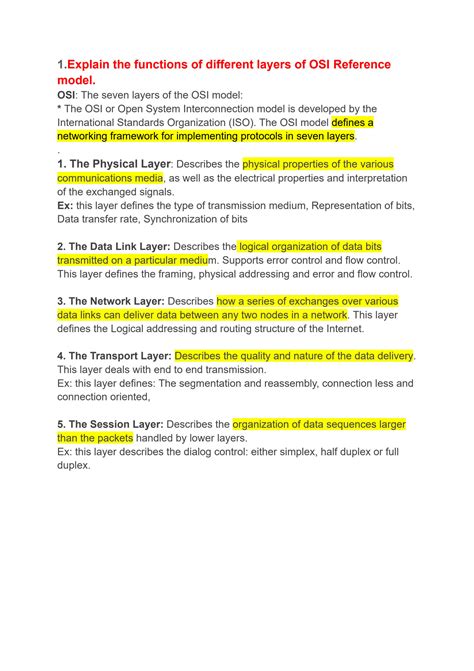 1.Explain the functions of different layers of OSI Reference model.
OSI: The seven layers of the OSI model:
* The OSI or Open System Interconnection model is developed by the International Standards Organization (ISO). The OSI model defines a networking framework for implementing protocols in seven layers.
.
1. The Physical Layer: Describes the physical properties of the various communications media, as well as the electrical properties and interpretation of the exchanged signals.
Ex: this layer defines the type of transmission medium, Representation of bits, Data transfer rate, Synchronization of bits

2. The Data Link Layer: Describes the logical organization of data bits transmitted on a particular medium. Supports error control and flow control. This layer defines the framing, physical addressing and error and flow control.

3. The Network Layer: Describes how a series of exchanges over various data links can deliver data between any two nodes in a network. This layer defines the Logical addressing and routing structure of the Internet.

4. The Transport Layer: Describes the quality and nature of the data delivery. This layer deals with end to end transmission.
Ex: this layer defines: The segmentation and reassembly, connection less and connection oriented,

5. The Session Layer: Describes the organization of data sequences larger than the packets handled by lower layers.
Ex: this layer describes the dialog control: either simplex, half duplex or full duplex.